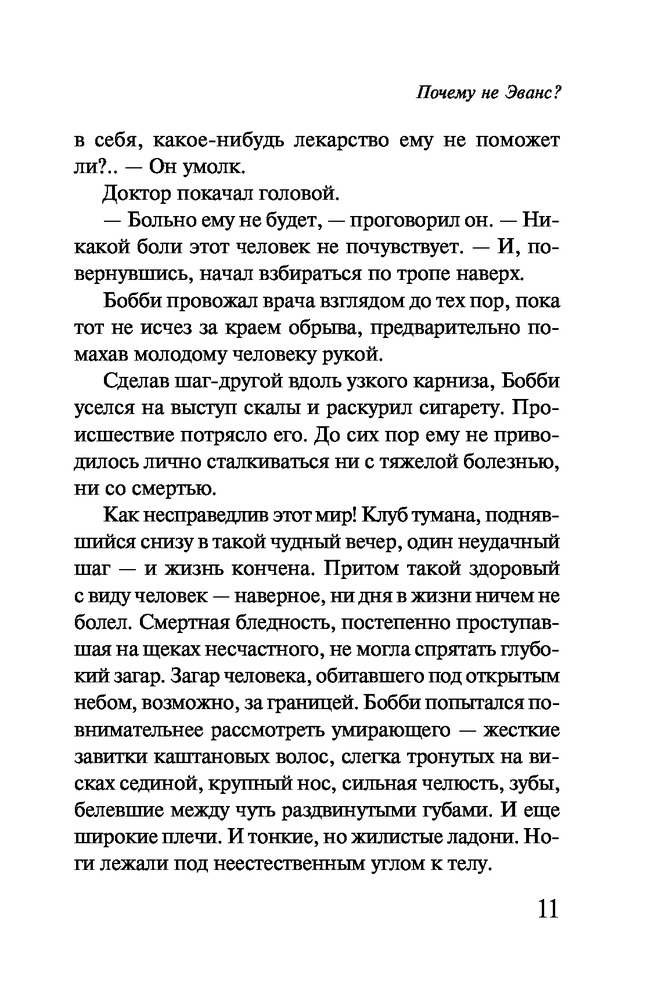 Почему не Эванс?

в себя, какое-нибудь лекарство ему не поможет ли?.. — Он умолк.

Доктор покачал головой.

— Больно ему не будет, — проговорил он. — Никакой боли этот человек не почувствует. — И, повернувшись, начал взбираться по тропе наверх.

Бобби провожал врача взглядом до тех пор, пока тот не исчез за краем обрыва, предварительно помахав молодому человеку рукой.

Сделав шаг-другой вдоль узкого карниза, Бобби уселся на выступ скалы и раскурил сигарету. Происшествие потрясло его. До сих пор ему не приводилось лично сталкиваться ни с тяжелой болезнью, ни со смертью.

Как несправедлив этот мир! Клуб тумана, поднявшийся снизу в такой чудный вечер, один неудачный шаг — и жизнь кончена. Притом такой здоровый с виду человек — наверное, ни дня в жизни ничем не болел. Смертная бледность, постепенно проступавшая на щеках несчастного, не могла спрятать глубокий загар. Загар человека, обитавшего под открытым небом, возможно, за границей. Бобби попытался повнимательнее рассмотреть умирающего — жесткие завитки каштановых волос, слегка тронутых на висках сединой, крупный нос, сильная челюсть, зубы, белевшие между чуть раздвинутыми губами. И еще широкие плечи. И тонкие, но жилистые ладони. Ноги лежали под неестественным углом к телу.

11